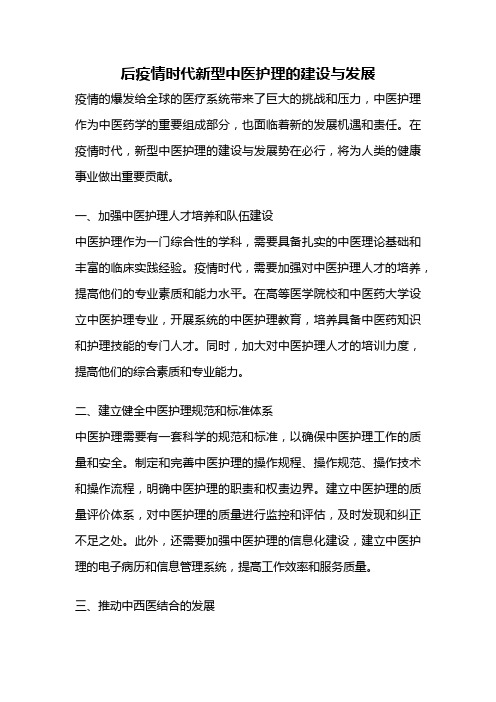 后疫情时代新型中医护理的建设与发展

疫情的爆发给全球的医疗系统带来了巨大的挑战和压力，中医护理作为中医药学的重要组成部分，也面临着新的发展机遇和责任。在疫情时代，新型中医护理的建设与发展势在必行，将为人类的健康事业做出重要贡献。

一、加强中医护理人才培养和队伍建设

中医护理作为一门综合性的学科，需要具备扎实的中医理论基础和丰富的临床实践经验。疫情时代，需要加强对中医护理人才的培养，提高他们的专业素质和能力水平。在高等医学院校和中医药大学设立中医护理专业，开展系统的中医护理教育，培养具备中医药知识和护理技能的专门人才。同时，加大对中医护理人才的培训力度，提高他们的综合素质和专业能力。

二、建立健全中医护理规范和标准体系

中医护理需要有一套科学的规范和标准，以确保中医护理工作的质量和安全。制定和完善中医护理的操作规程、操作规范、操作技术和操作流程，明确中医护理的职责和权责边界。建立中医护理的质量评价体系，对中医护理的质量进行监控和评估，及时发现和纠正不足之处。此外，还需要加强中医护理的信息化建设，建立中医护理的电子病历和信息管理系统，提高工作效率和服务质量。

三、推动中西医结合的发展